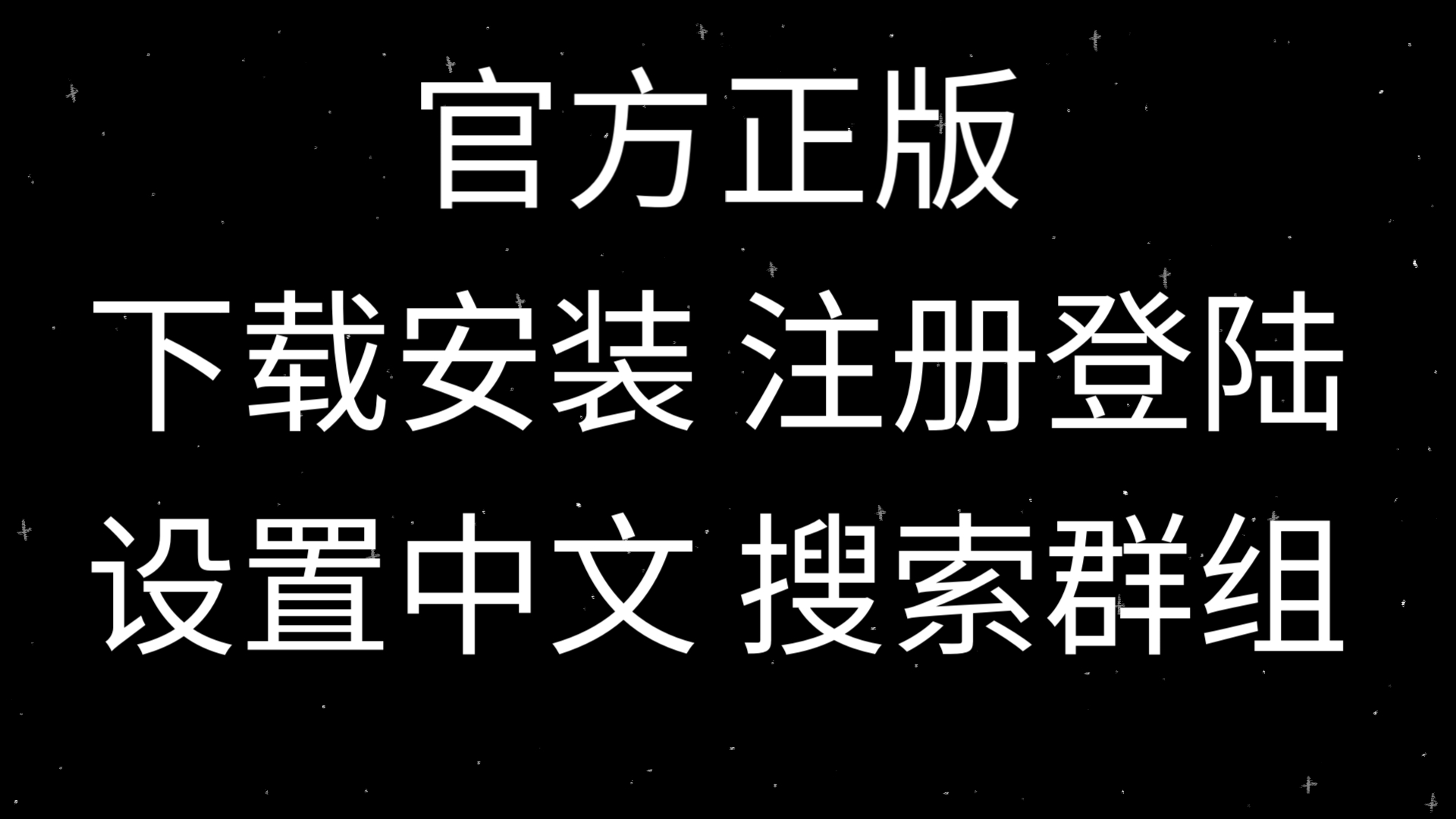 官方正版
下载安装 注册登陆
设置中文 搜索群组